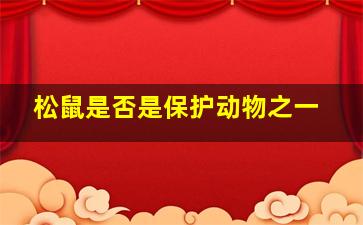 松鼠是否是保护动物之一